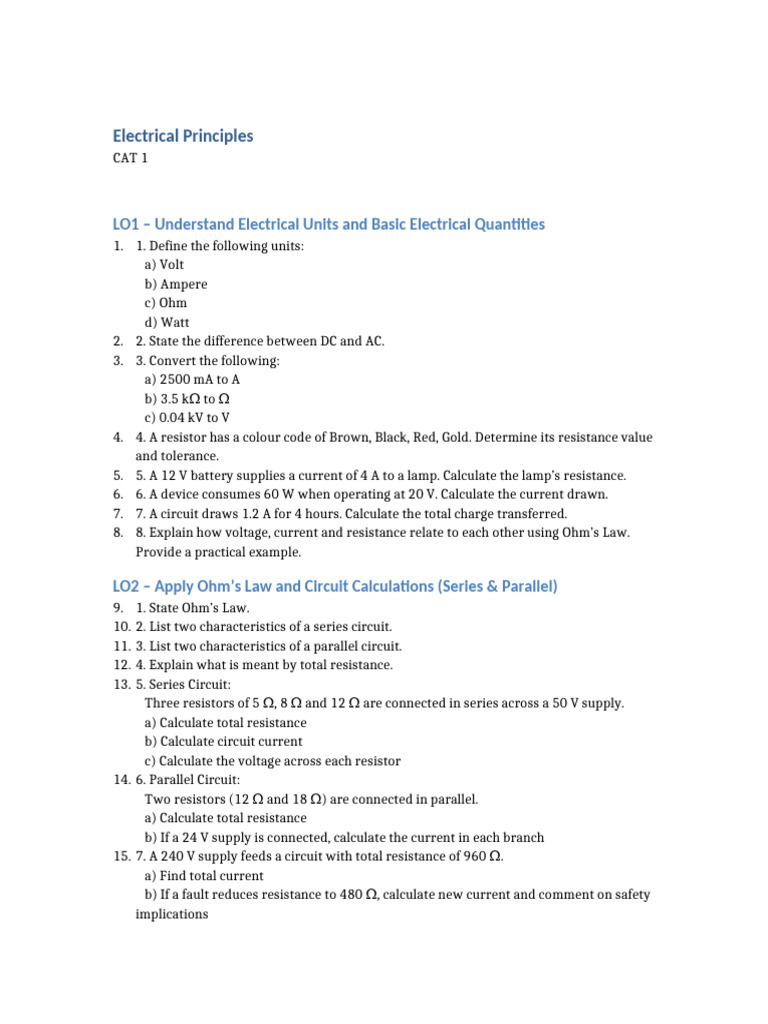 Electrical Principles

CAT 1

LO1 – Understand Electrical Units and Basic Electrical Quantities

1. 1. Define the following units:
a) Volt
b) Ampere
c) Ohm
d) Watt
2. 2. State the difference between DC and AC.
3. 3. Convert the following:
a) 2500 mA to A
b) 3.5 kΩ to Ω
c) 0.04 kV to V
4. 4. A resistor has a colour code of Brown, Black, Red, Gold. Determine its resistance value and tolerance.
5. 5. A 12 V battery supplies a current of 4 A to a lamp. Calculate the lamp's resistance.
6. 6. A device consumes 60 W when operating at 20 V. Calculate the current drawn.
7. 7. A circuit draws 1.2 A for 4 hours. Calculate the total charge transferred.
8. 8. Explain how voltage, current and resistance relate to each other using Ohm's Law. Provide a practical example.

LO2 – Apply Ohm's Law and Circuit Calculations (Series & Parallel)

9. 1. State Ohm's Law.
10. 2. List two characteristics of a series circuit.
11. 3. List two characteristics of a parallel circuit.
12. 4. Explain what is meant by total resistance.
13. 5. Series Circuit:
Three resistors of 5 Ω, 8 Ω and 12 Ω are connected in series across a 50 V supply.
a) Calculate total resistance
b) Calculate circuit current
c) Calculate the voltage across each resistor
14. 6. Parallel Circuit:
Two resistors (12 Ω and 18 Ω) are connected in parallel.
a) Calculate total resistance
b) If a 24 V supply is connected, calculate the current in each branch
15. 7. A 240 V supply feeds a circuit with total resistance of 960 Ω.
a) Find total current
b) If a fault reduces resistance to 480 Ω, calculate new current and comment on safety implications